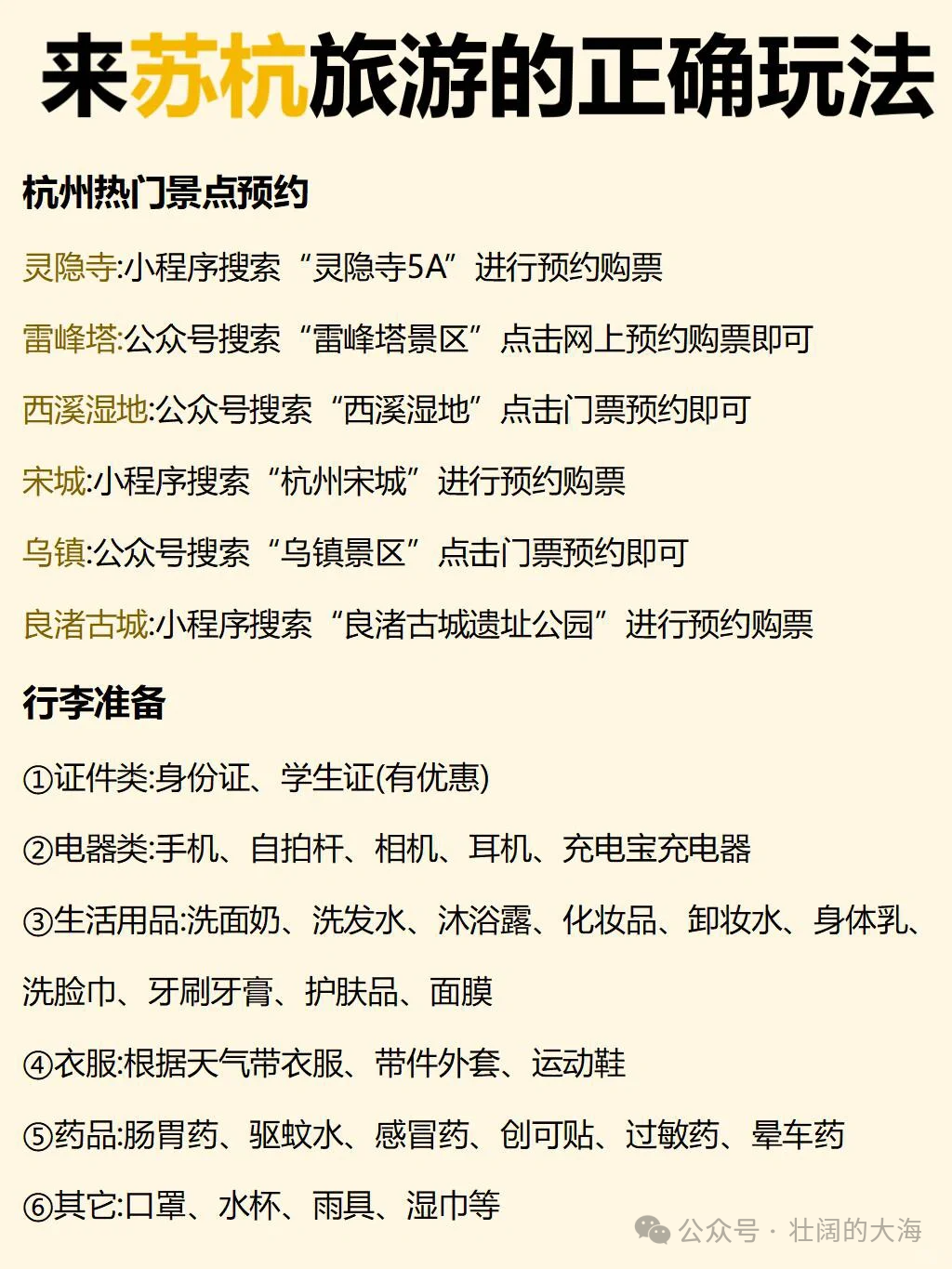 来苏杭旅游的正确玩法

杭州热门景点预约

灵隐寺:小程序搜索“灵隐寺5A”进行预约购票

雷峰塔:公众号搜索“雷峰塔景区”点击网上预约购票即可

西溪湿地:公众号搜索“西溪湿地”点击门票预约即可

宋城:小程序搜索“杭州宋城”进行预约购票

乌镇:公众号搜索“乌镇景区”点击门票预约即可

良渚古城:小程序搜索“良渚古城遗址公园”进行预约购票

行李准备

①证件类:身份证、学生证(有优惠)

②电器类:手机、自拍杆、相机、耳机、充电宝充电器

③生活用品:洗面奶、洗发水、沐浴露、化妆品、卸妆水、身体乳、洗脸巾、牙刷牙膏、护肤品、面膜

④衣服:根据天气带衣服、带件外套、运动鞋

⑤药品:肠胃药、驱蚊水、感冒药、创可贴、过敏药、晕车药

⑥其它:口罩、水杯、雨具、湿巾等

公众号 · 壮阔的大海